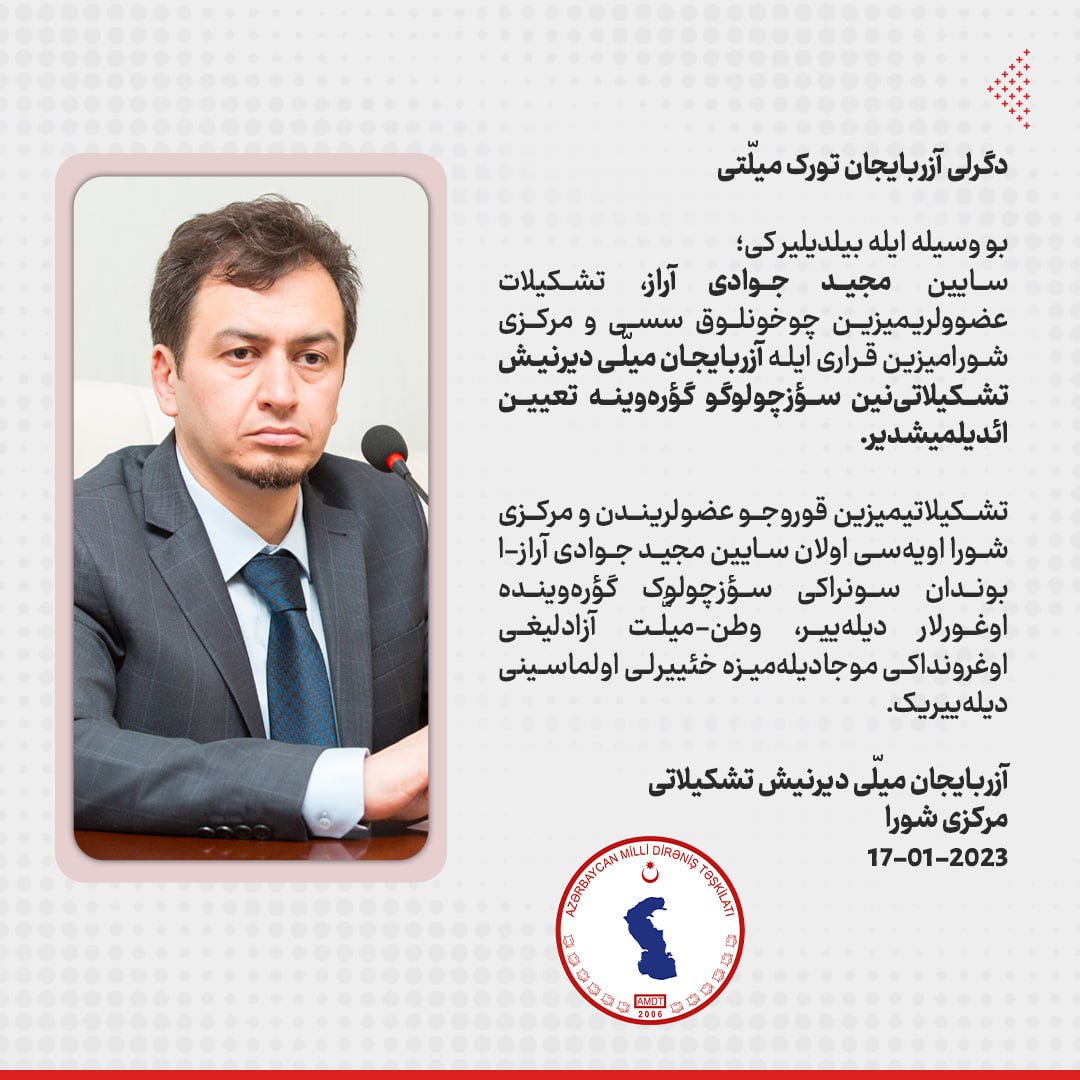 دگرلی آزربایجان تورک میلّتی

بو وسیله ایله بیلدیلیرکی؛
سایین مجید جوادی آراز، تشکیلات عضوولریمیزین چوخونلوق سسی و مرکزی شورامیزین قراری ایله آزربایجان میلّی دیرنیش تشکیلاتی‌نین سؤزچولوگو گؤره‌وینه تعیین ائدیلمیشدیر.

تشکیلاتیمیزین قوروجو عضولریندن و مرکزی شورا اویه‌سی اولان سایین مجید جوادی آراز-ا بوندان سونراکی سؤزچولوک گؤره‌وینده اوغورلار دیله‌ییر، وطن-میلّت آزادلیغی اوغرونداکی موجادیله‌میزه خئییرلی اولماسینی دیله‌ییریک.

آزربایجان میلّی دیرنیش تشکیلاتی
مرکزی شورا
17-01-2023

AZƏRBAYCAN MİLLİ DİRƏNİŞ TƏŞKİLATI
AMDT
2006